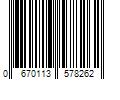 0 670113 578262